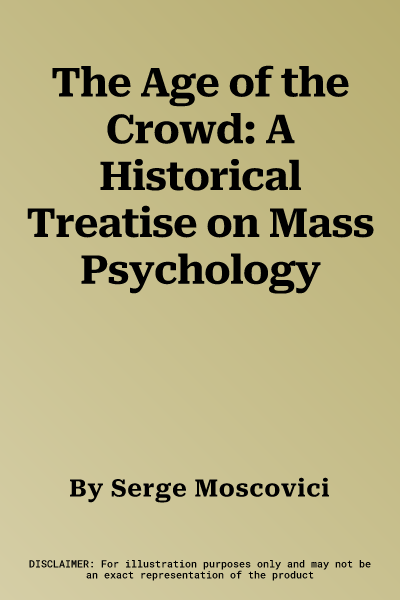 The Age of the Crowd: A Historical Treatise on Mass Psychology

By Serge Moscovici

DISCLAIMER: For illustration purposes only and may not be an exact representation of the product